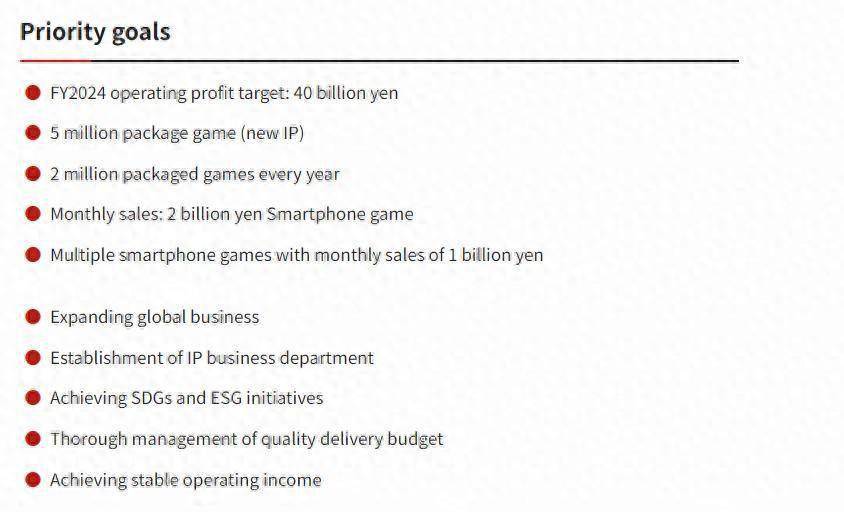 Priority goals

- FY2024 operating profit target: 40 billion yen
- 5 million package game (new IP)
- 2 million packaged games every year
- Monthly sales: 2 billion yen Smartphone game
- Multiple smartphone games with monthly sales of 1 billion yen

- Expanding global business
- Establishment of IP business department
- Achieving SDGs and ESG initiatives
- Thorough management of quality delivery budget
- Achieving stable operating income